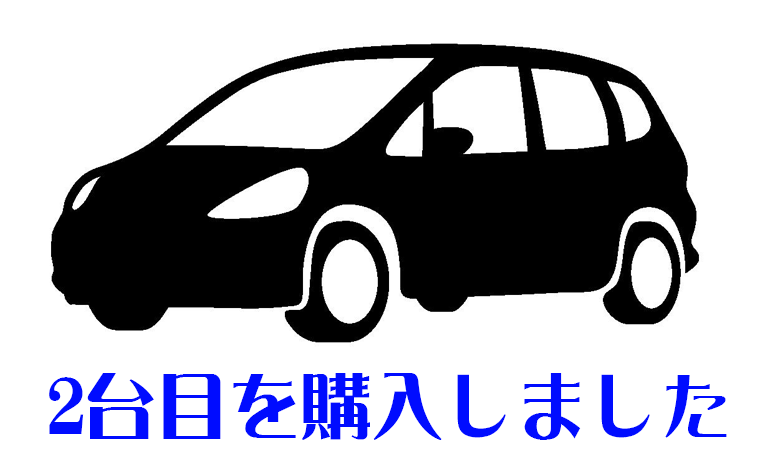 2台目を購入しました